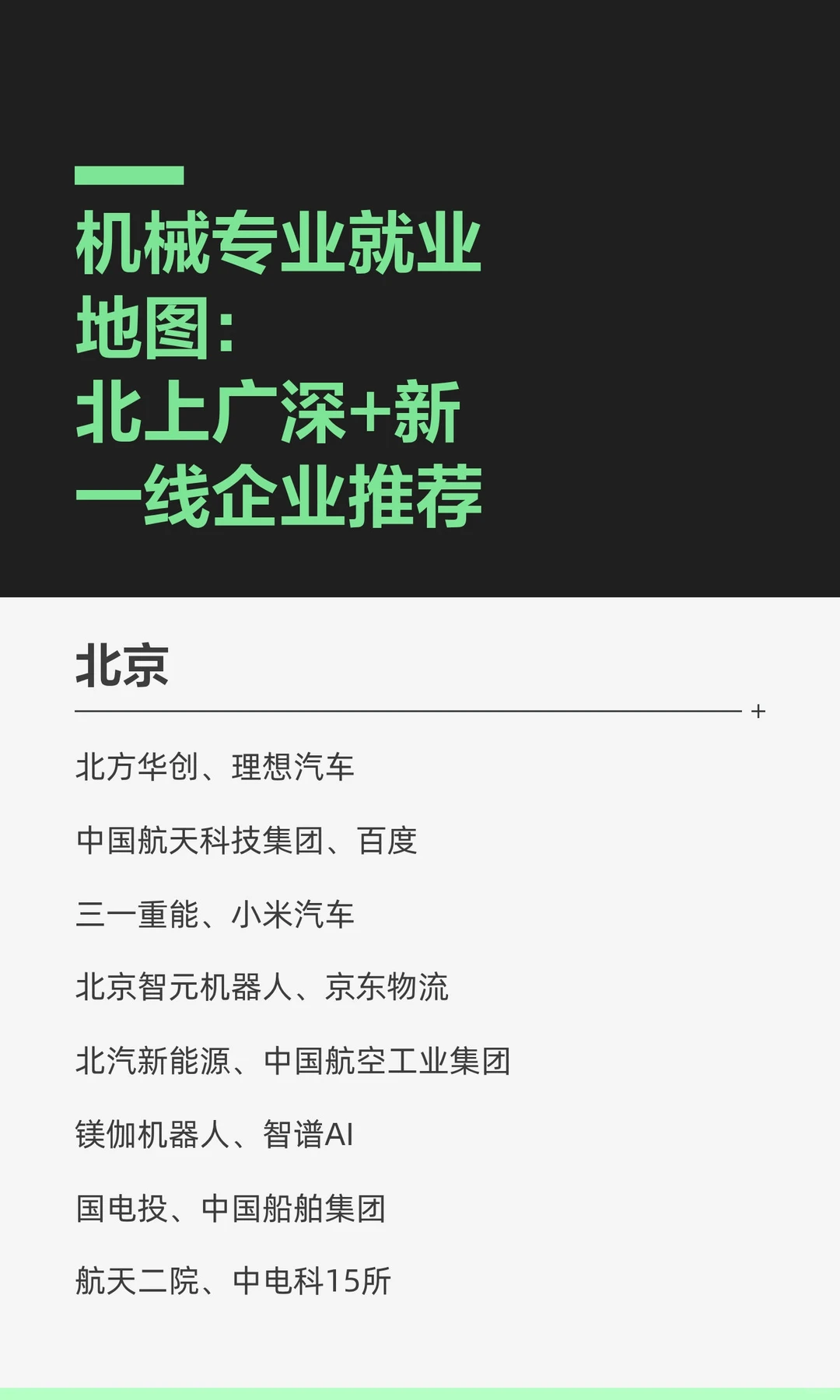 机械专业就业地图：北上广深+新一线企业推荐

北京

+

北方华创、理想汽车

中国航天科技集团、百度

三一重能、小米汽车

北京智元机器人、京东物流

北汽新能源、中国航空工业集团

镁伽机器人、智谱AI

国电投、中国船舶集团

航天二院、中电科15所